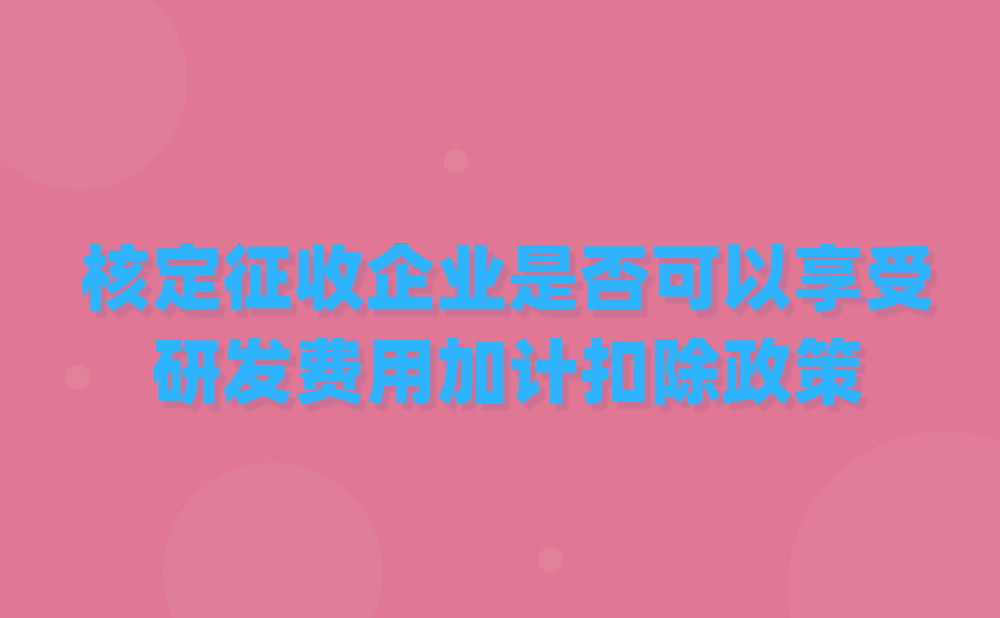 核定征收企业是否可以享受研发费用加计扣除政策